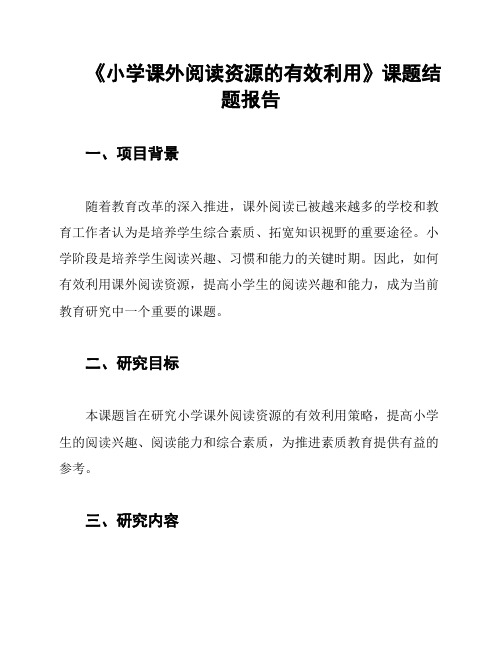 《小学课外阅读资源的有效利用》课题结题报告

一、项目背景

随着教育改革的深入推进，课外阅读已被越来越多的学校和教育工作者认为是培养学生综合素质、拓宽知识视野的重要途径。小学阶段是培养学生阅读兴趣、习惯和能力的关键时期。因此，如何有效利用课外阅读资源，提高小学生的阅读兴趣和能力，成为当前教育研究中一个重要的课题。

二、研究目标

本课题旨在研究小学课外阅读资源的有效利用策略，提高小学生的阅读兴趣、阅读能力和综合素质，为推进素质教育提供有益的参考。

三、研究内容